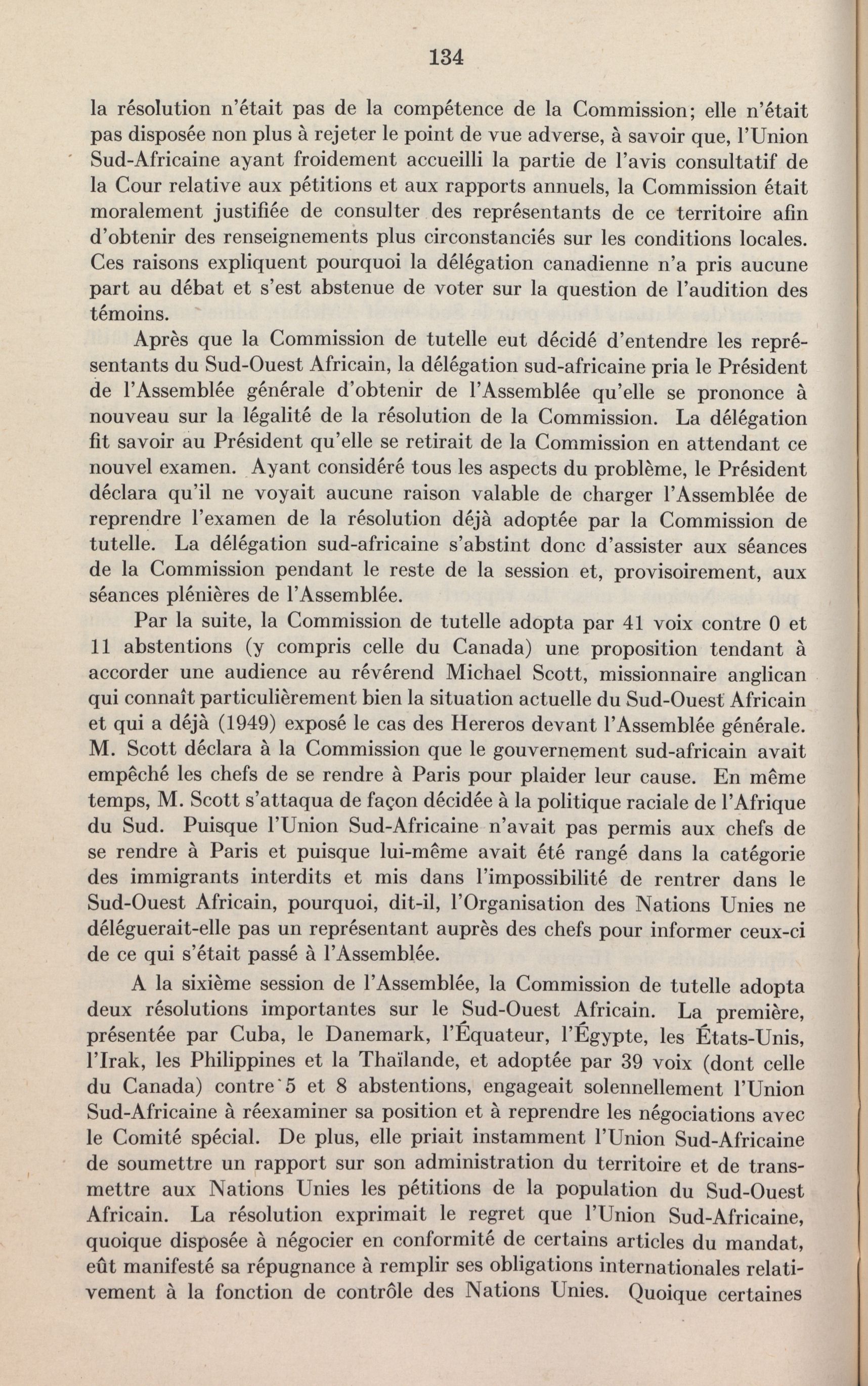 134

la résolution n'était pas de la compétence de la Commission; elle n'était pas disposée non plus à rejeter le point de vue adverse, à savoir que, l'Union Sud-Africaine ayant froidement accueilli la partie de l'avis consultatif de la Cour relative aux pétitions et aux rapports annuels, la Commission était moralement justifiée de consulter des représentants de ce territoire afin d'obtenir des renseignements plus circonstanciés sur les conditions locales. Ces raisons expliquent pourquoi la délégation canadienne n'a pris aucune part au débat et s'est abstenue de voter sur la question de l'audition des témoins.

Après que la Commission de tutelle eut décidé d'entendre les représentants du Sud-Ouest Africain, la délégation sud-africaine pria le Président de l'Assemblée générale d'obtenir de l'Assemblée qu'elle se prononce à nouveau sur la légalité de la résolution de la Commission. La délégation fit savoir au Président qu'elle se retirait de la Commission en attendant ce nouvel examen. Ayant considéré tous les aspects du problème, le Président déclara qu'il ne voyait aucune raison valable de charger l'Assemblée de reprendre l'examen de la résolution déjà adoptée par la Commission de tutelle. La délégation sud-africaine s'abstint donc d'assister aux séances de la Commission pendant le reste de la session et, provisoirement, aux séances plénières de l'Assemblée.

Par la suite, la Commission de tutelle adopta par 41 voix contre 0 et 11 abstentions (y compris celle du Canada) une proposition tendant à accorder une audience au révérend Michael Scott, missionnaire anglican qui connaît particulièrement bien la situation actuelle du Sud-Ouest Africain et qui a déjà (1949) exposé le cas des Hereros devant l'Assemblée générale. M. Scott déclara à la Commission que le gouvernement sud-africain avait empêché les chefs de se rendre à Paris pour plaider leur cause. En même temps, M. Scott s'attaqua de façon décidée à la politique raciale de l'Afrique du Sud. Puisque l'Union Sud-Africaine n'avait pas permis aux chefs de se rendre à Paris et puisque lui-même avait été rangé dans la catégorie des immigrants interdits et mis dans l'impossibilité de rentrer dans le Sud-Ouest Africain, pourquoi, dit-il, l'Organisation des Nations Unies ne déléguerait-elle pas un représentant auprès des chefs pour informer ceux-ci de ce qui s'était passé à l'Assemblée.

A la sixième session de l'Assemblée, la Commission de tutelle adopta deux résolutions importantes sur le Sud-Ouest Africain. La première, présentée par Cuba, le Danemark, l'Équateur, l'Égypte, les États-Unis, l'Irak, les Philippines et la Thaïlande, et adoptée par 39 voix (dont celle du Canada) contre 5 et 8 abstentions, engageait solennellement l'Union Sud-Africaine à réexaminer sa position et à reprendre les négociations avec le Comité spécial. De plus, elle priait instamment l'Union Sud-Africaine de soumettre un rapport sur son administration du territoire et de transmettre aux Nations Unies les pétitions de la population du Sud-Ouest Africain. La résolution exprimait le regret que l'Union Sud-Africaine, quoique disposée à négocier en conformité de certains articles du mandat, eût manifesté sa répugnance à remplir ses obligations internationales relativement à la fonction de contrôle des Nations Unies. Quoique certaines